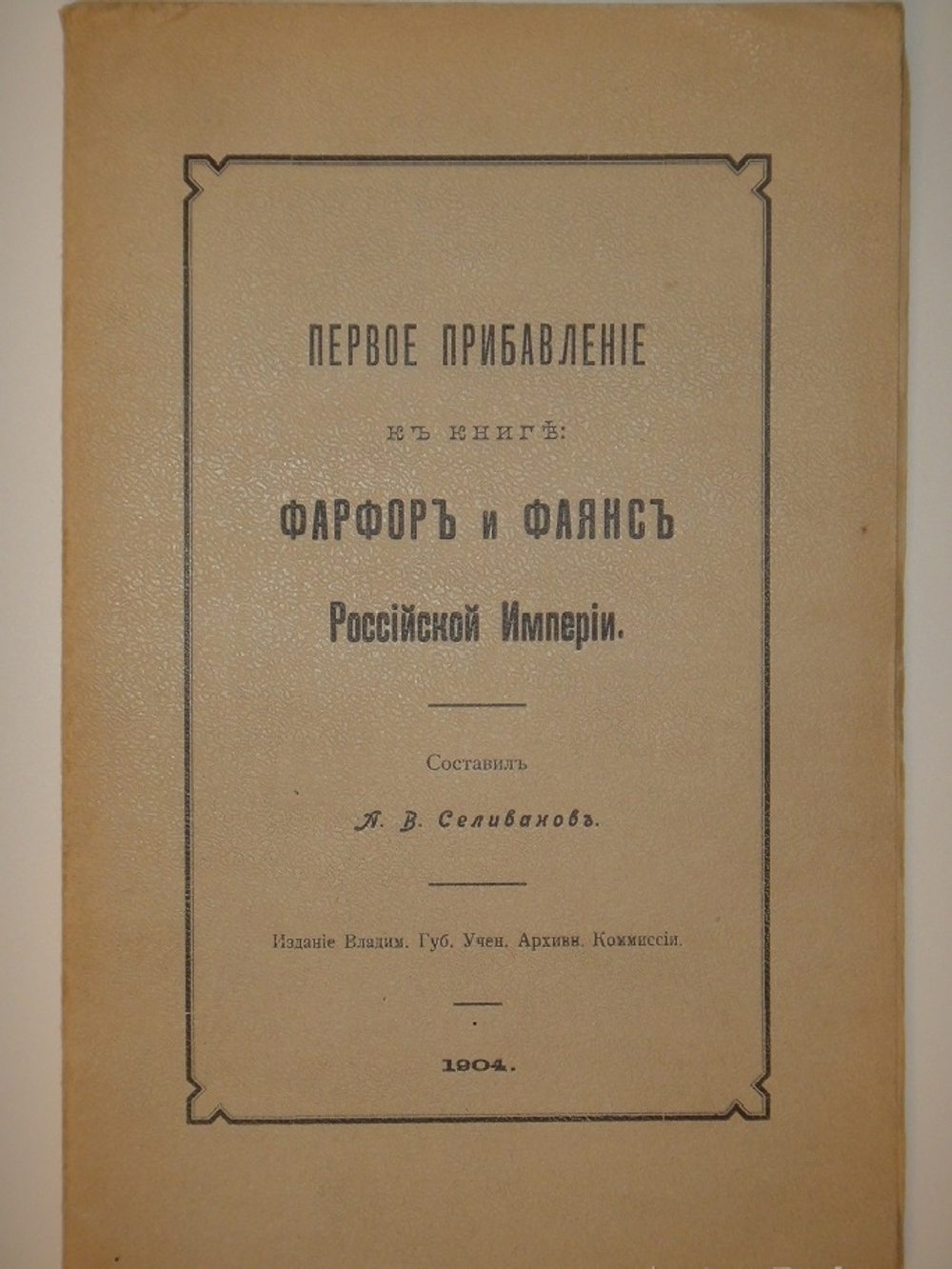 ПЕРВОЕ ПРИБАВЛЕНІЕ

КЪ КНИГѢ:

ФАРФОРЪ и ФАЯНСЪ

Россійской Имперіи.

Составилъ

А. В. Селивановъ.

Изданіе Владим. Губ. Учен. Архивн. Коммиссіи.

1904.